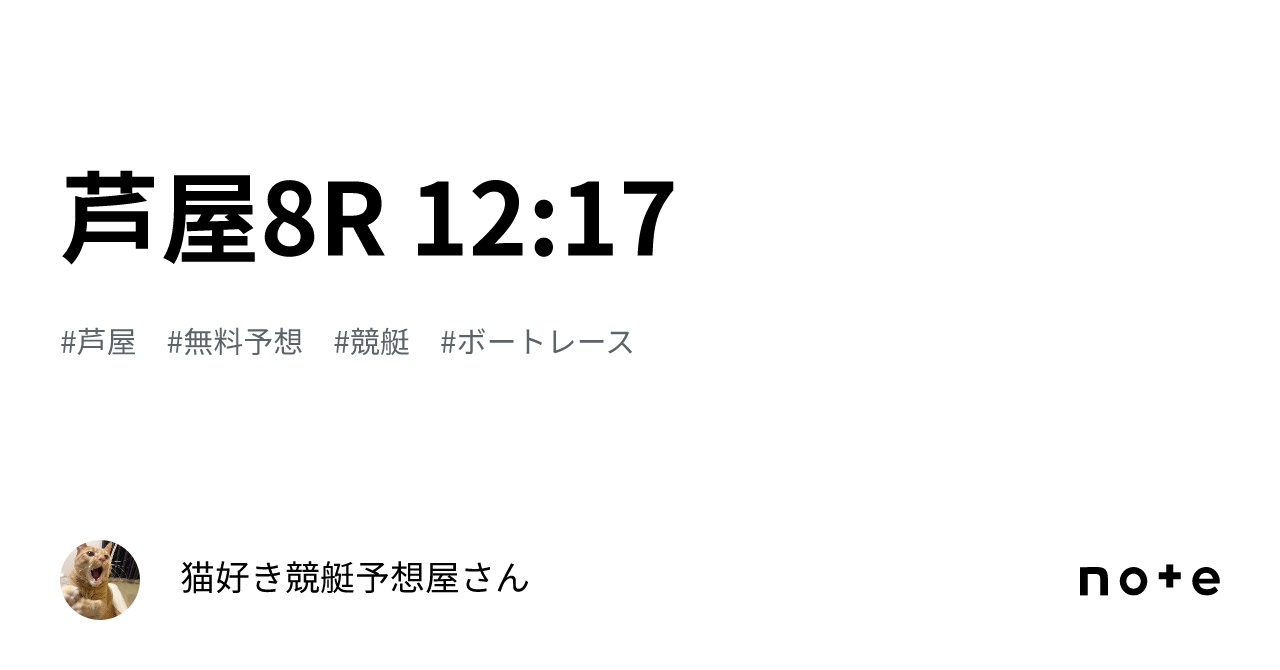 芦屋8R 12:17

#芦屋　#無料予想　#競艇　#ボートレース

猫好き競艇予想屋さん

note